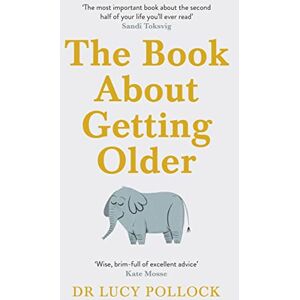 'The most important book about the second half of your life you'll ever read'
Sandi Toksvig

The Book About Getting Older

'Wise, brim-full of excellent advice'
Kate Mosse

DR LUCY POLLOCK